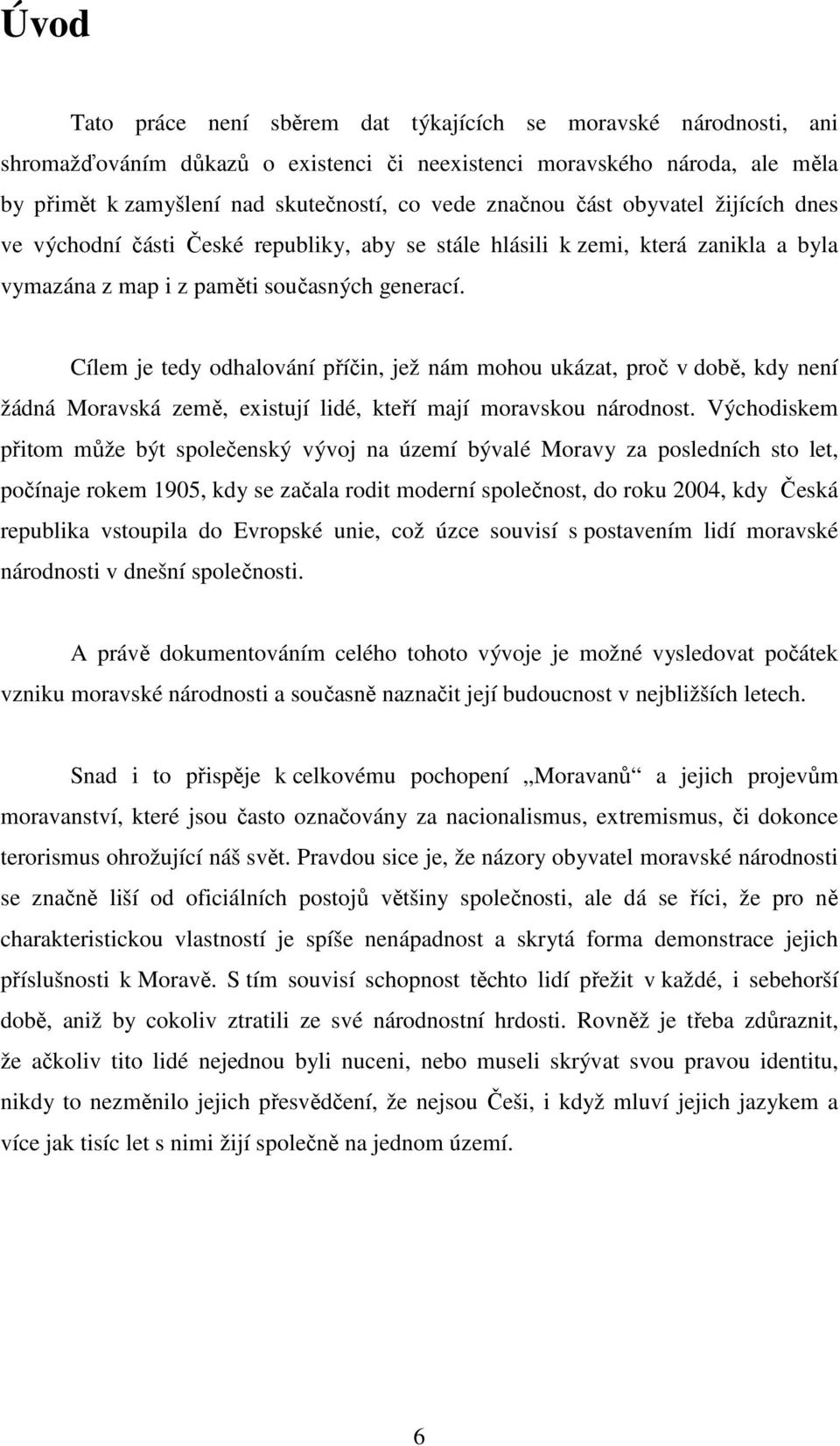 Úvod

Tato práce není sběrem dat týkajících se moravské národnosti, ani shromažďováním důkazů o existenci či neexistenci moravského národa, ale měla by přimět k zamyšlení nad skutečností, co vede značnou část obyvatel žijících dnes ve východní části České republiky, aby se stále hlásili k zemi, která zanikla a byla vymazána z map i z paměti současných generací.

Cílem je tedy odhalování příčin, jež nám mohou ukázat, proč v době, kdy není žádná Moravská země, existují lidé, kteří mají moravskou národnost. Východiskem přitom může být společenský vývoj na území bývalé Moravy za posledních sto let, počínaje rokem 1905, kdy se začala rodit moderní společnost, do roku 2004, kdy Česká republika vstoupila do Evropské unie, což úzce souvisí s postavením lidí moravské národnosti v dnešní společnosti.

A právě dokumentováním celého tohoto vývoje je možné vysledovat počátek vzniku moravské národnosti a současně naznačit její budoucnost v nejbližších letech.

Snad i to přispěje k celkovému pochopení „Moravanů“ a jejich projevům moravanství, které jsou často označovány za nacionalismus, extremismus, či dokonce terorismus ohrožující náš svět. Pravdou sice je, že názory obyvatel moravské národnosti se značně liší od oficiálních postojů většiny společnosti, ale dá se říci, že pro ně charakteristickou vlastností je spíše nenápadnost a skrytá forma demonstrace jejich příslušnosti k Moravě. S tím souvisí schopnost těchto lidí přežít v každé, i sebehorší době, aniž by cokoliv ztratili ze své národnostní hrdosti. Rovněž je třeba zdůraznit, že ačkoliv tito lidé nejednou byli nuceni, nebo museli skrývat svou pravou identitu, nikdy to nezměnilo jejich přesvědčení, že nejsou Češi, i když mluví jejich jazykem a více jak tisíc let s nimi žijí společně na jednom území.

6